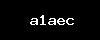 a1aec